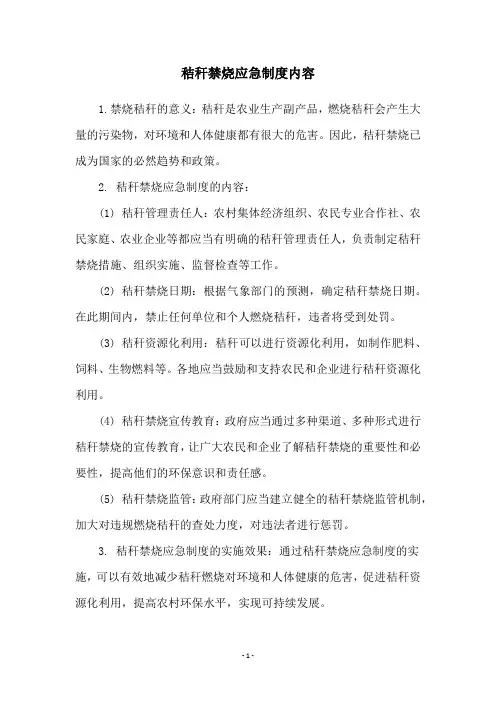 秸秆禁烧应急制度内容

1.禁烧秸秆的意义：秸秆是农业生产副产品，燃烧秸秆会产生大量的污染物，对环境和人体健康都有很大的危害。因此，秸秆禁烧已成为国家的必然趋势和政策。

2. 秸秆禁烧应急制度的内容：

(1) 秸秆管理责任人：农村集体经济组织、农民专业合作社、农民家庭、农业企业等都应当有明确的秸秆管理责任人，负责制定秸秆禁烧措施、组织实施、监督检查等工作。

(2) 秸秆禁烧日期：根据气象部门的预测，确定秸秆禁烧日期。在此期间内，禁止任何单位和个人燃烧秸秆，违者将受到处罚。

(3) 秸秆资源化利用：秸秆可以进行资源化利用，如制作肥料、饲料、生物燃料等。各地应当鼓励和支持农民和企业进行秸秆资源化利用。

(4) 秸秆禁烧宣传教育：政府应当通过多种渠道、多种形式进行秸秆禁烧的宣传教育，让广大农民和企业了解秸秆禁烧的重要性和必要性，提高他们的环保意识和责任感。

(5) 秸秆禁烧监管：政府部门应当建立健全的秸秆禁烧监管机制，加大对违规燃烧秸秆的查处力度，对违法者进行惩罚。

3. 秸秆禁烧应急制度的实施效果：通过秸秆禁烧应急制度的实施，可以有效地减少秸秆燃烧对环境和人体健康的危害，促进秸秆资源化利用，提高农村环保水平，实现可持续发展。

- 1 -